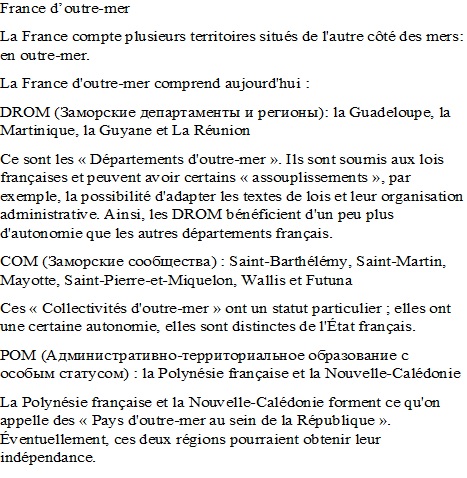 France d' outre-mer

La France compte plusieurs territoires situés de l'autre côté des mers: en outre-mer.

La France d'outre-mer comprend aujourd'hui :

DROM (Заморские департаменты и регионы): la Guadeloupe, la Martinique, la Guyane et La Réunion

Ce sont les « Départements d'outre-mer ». Ils sont soumis aux lois françaises et peuvent avoir certains « assouplissements », par exemple, la possibilité d'adapter les textes de lois et leur organisation administrative. Ainsi, les DROM bénéficient d'un peu plus d'autonomie que les autres départements français.

COM (Заморские сообщества) : Saint-Barthélémy, Saint-Martin, Mayotte, Saint-Pierre-et-Miquelon, Wallis et Futuna

Ces « Collectivités d'outre-mer » ont un statut particulier ; elles ont une certaine autonomie, elles sont distinctes de l'État français.

POM (Административно-территориальное образование с особым статусом) : la Polynésie française et la Nouvelle-Calédonie

La Polynésie française et la Nouvelle-Calédonie forment ce qu'on appelle des « Pays d'outre-mer au sein de la République ». Éventuellement, ces deux régions pourraient obtenir leur indépendance.